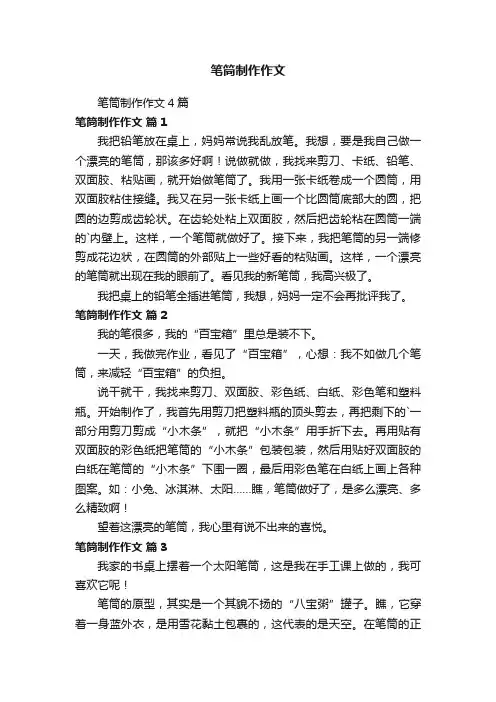 笔筒制作作文

笔筒制作作文4篇

笔筒制作作文 篇1

我把铅笔放在桌上，妈妈常说我乱放笔。我想，要是我自己做一个漂亮的笔筒，那该多好啊！说做就做，我找来剪刀、卡纸、铅笔、双面胶、粘贴画，就开始做笔筒了。我用一张卡纸卷成一个圆筒，用双面胶粘住接缝。我又在另一张卡纸上画一个比圆筒底部大的圆，把圆的边剪成齿轮状。在齿轮处粘上双面胶，然后把齿轮粘在圆筒一端的`内壁上。这样，一个笔筒就做好了。接下来，我把笔筒的另一端修剪成花边状，在圆筒的外部贴上一些好看的粘贴画。这样，一个漂亮的笔筒就出现在我的眼前了。看见我的新笔筒，我高兴极了。

我把桌上的铅笔全插进笔筒，我想，妈妈一定不会再批评我了。

笔筒制作作文 篇2

我的笔很多，我的“百宝箱”里总是装不下。

一天，我做完作业，看见了“百宝箱”，心想：我不如做几个笔筒，来减轻“百宝箱”的负担。

说干就干，我找来剪刀、双面胶、彩色纸、白纸、彩色笔和塑料瓶。开始制作了，我首先用剪刀把塑料瓶的顶头剪去，再把剩下的`一部分用剪刀剪成“小木条”，就把“小木条”用手折下去。再用贴有双面胶的彩色纸把笔筒的“小木条”包装包装，然后用贴好双面胶的白纸在笔筒的“小木条”下围一圈，最后用彩色笔在白纸上画上各种图案。如：小兔、冰淇淋、太阳……瞧，笔筒做好了，是多么漂亮、多么精致啊！

望着这漂亮的笔筒，我心里有说不出来的喜悦。

笔筒制作作文 篇3

我家的书桌上摆着一个太阳笔筒，这是我在手工课上做的，我可喜欢它呢！

笔筒的原型，其实是一个其貌不扬的“八宝粥”罐子。瞧，它穿着一身蓝外衣，是用雪花黏土包裹的，这代表的是天空。在笔筒的正